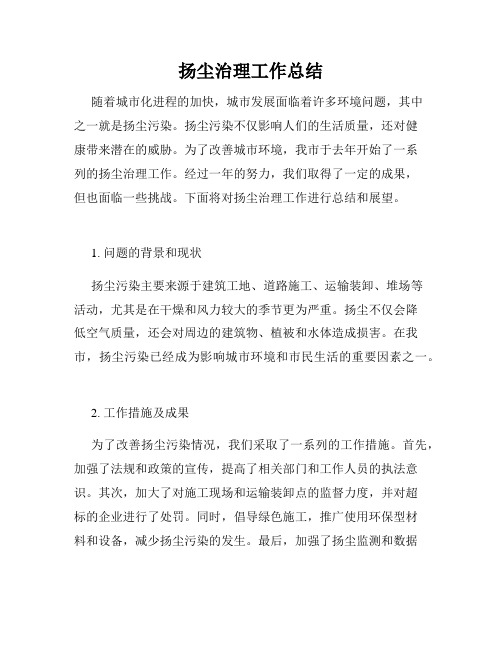 扬尘治理工作总结

随着城市化进程的加快，城市发展面临着许多环境问题，其中之一就是扬尘污染。扬尘污染不仅影响人们的生活质量，还对健康带来潜在的威胁。为了改善城市环境，我市于去年开始了一系列的扬尘治理工作。经过一年的努力，我们取得了一定的成果，但也面临一些挑战。下面将对扬尘治理工作进行总结和展望。

1. 问题的背景和现状

扬尘污染主要来源于建筑工地、道路施工、运输装卸、堆场等活动，尤其是在干燥和风力较大的季节更为严重。扬尘不仅会降低空气质量，还会对周边的建筑物、植被和水体造成损害。在我市，扬尘污染已经成为影响城市环境和市民生活的重要因素之一。

2. 工作措施及成果

为了改善扬尘污染情况，我们采取了一系列的工作措施。首先，加强了法规和政策的宣传，提高了相关部门和工作人员的执法意识。其次，加大了对施工现场和运输装卸点的监督力度，并对超标的企业进行了处罚。同时，倡导绿色施工，推广使用环保型材料和设备，减少扬尘污染的发生。最后，加强了扬尘监测和数据